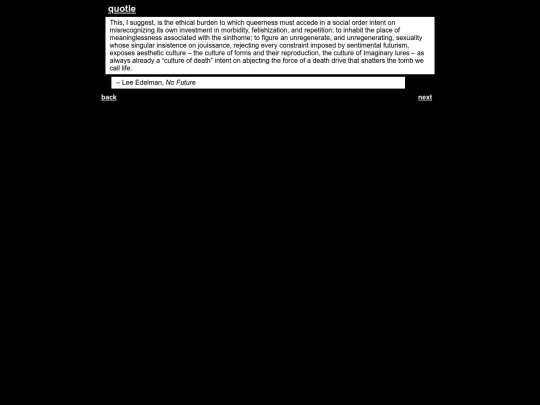 quotie

This, I suggest, is the ethical burden to which queerness must accede in a social order intent on misrecognizing its own investment in morbidity, fetishization, and repetition: to inhabit the place of meaninglessness associated with the sinthome; to figure an unregenerate, and unregenerating, sexuality whose singular insistence on jouissance, rejecting every constraint imposed by sentimental futurism, exposes aesthetic culture – the culture of forms and their reproduction, the culture of Imaginary lures – as always already a "culture of death" intent on abjecting the force of a death drive that shatters the tomb we call life.

– Lee Edelman, No Future

back

next